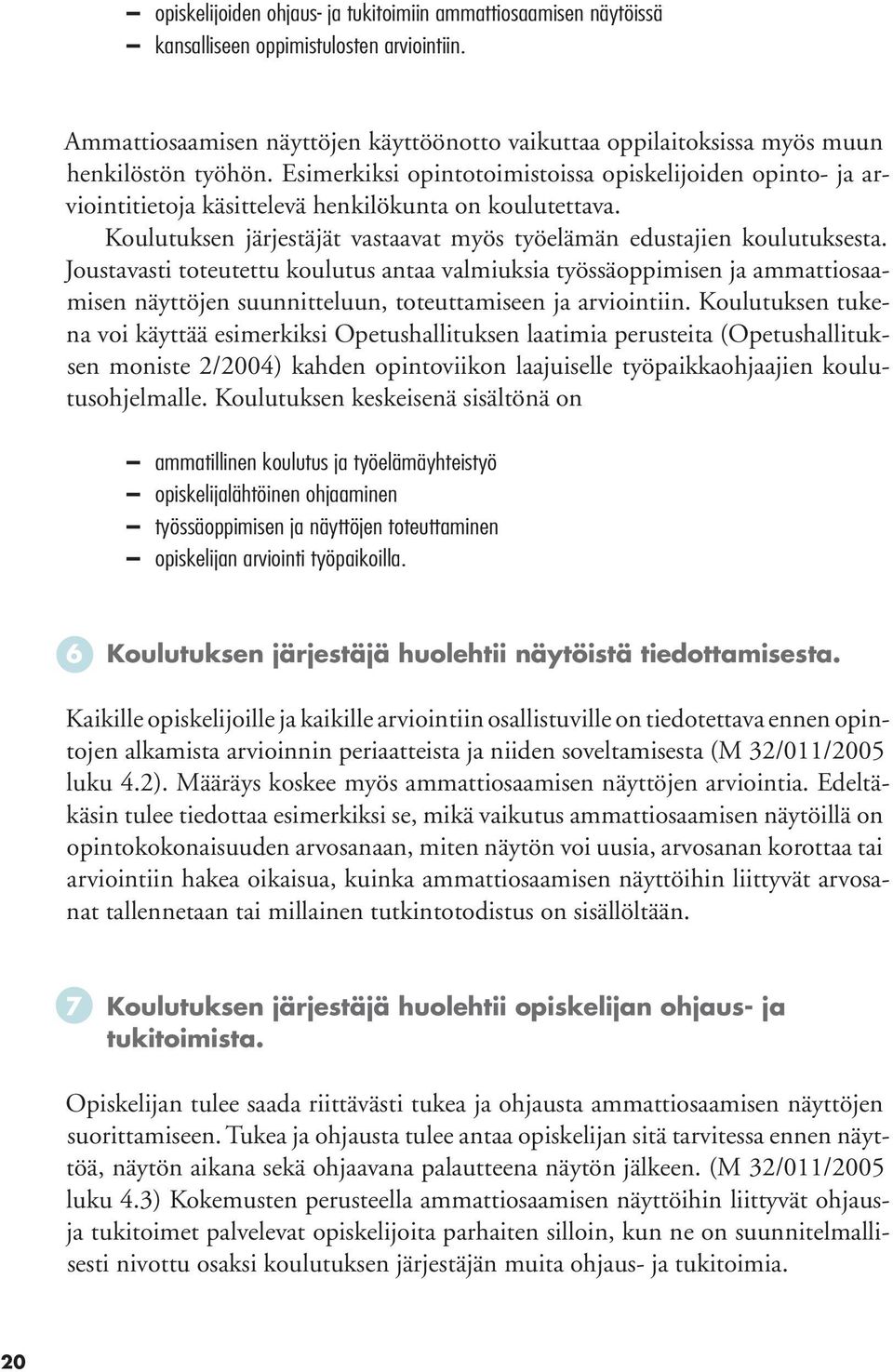 – opiskelijoiden ohjaus- ja tukitoimiin ammattiosaamisen näytöissä
– kansalliseen oppimistulosten arviointiin.

Ammattiosaamisen näyttöjen käyttöönotto vaikuttaa oppilaitoksissa myös muun henkilöstön työhön. Esimerkiksi opintotoimistoissa opiskelijoiden opinto- ja arviointitietoja käsittelevä henkilökunta on koulutettava. Koulutuksen järjestäjät vastaavat myös työelämän edustajien koulutuksesta. Joustavasti toteutettu koulutus antaa valmiuksia työssäoppimisen ja ammattiosaamisen näyttöjen suunnitteluun, toteuttamiseen ja arviointiin. Koulutuksen tukena voi käyttää esimerkiksi Opetushallituksen laatimia perusteita (Opetushallituksen moniste 2/2004) kahden opintoviikon laajuiselle työpaikkaohjaajien koulutusohjelmalle. Koulutuksen keskeisenä sisältönä on

– ammatillinen koulutus ja työelämäyhteistyö
– opiskelijalähtöinen ohjaaminen
– työssäoppimisen ja näyttöjen toteuttaminen
– opiskelijan arviointi työpaikoilla.

6 Koulutuksen järjestäjä huolehtii näytöistä tiedottamisesta.

Kaikille opiskelijoille ja kaikille arviointiin osallistuville on tiedotettava ennen opintojen alkamista arvioinnin periaatteista ja niiden soveltamisesta (M 32/011/2005 luku 4.2). Määräys koskee myös ammattiosaamisen näyttöjen arviointia. Edeltäkäsin tulee tiedottaa esimerkiksi se, mikä vaikutus ammattiosaamisen näytöillä on opintokokonaisuuden arvosanaan, miten näytön voi uusia, arvosanan korottaa tai arviointiin hakea oikaisua, kuinka ammattiosaamisen näyttöihin liittyvät arvosanat tallennetaan tai millainen tutkintotodistus on sisällöltään.

7 Koulutuksen järjestäjä huolehtii opiskelijan ohjaus- ja tukitoimista.

Opiskelijan tulee saada riittävästi tukea ja ohjausta ammattiosaamisen näyttöjen suorittamiseen. Tukea ja ohjausta tulee antaa opiskelijan sitä tarvitessa ennen näyttöä, näytön aikana sekä ohjaavana palautteena näytön jälkeen. (M 32/011/2005 luku 4.3) Kokemusten perusteella ammattiosaamisen näyttöihin liittyvät ohjaus- ja tukitoimet palvelevat opiskelijoita parhaiten silloin, kun ne on suunnitelmallisesti nivottu osaksi koulutuksen järjestäjän muita ohjaus- ja tukitoimia.

20